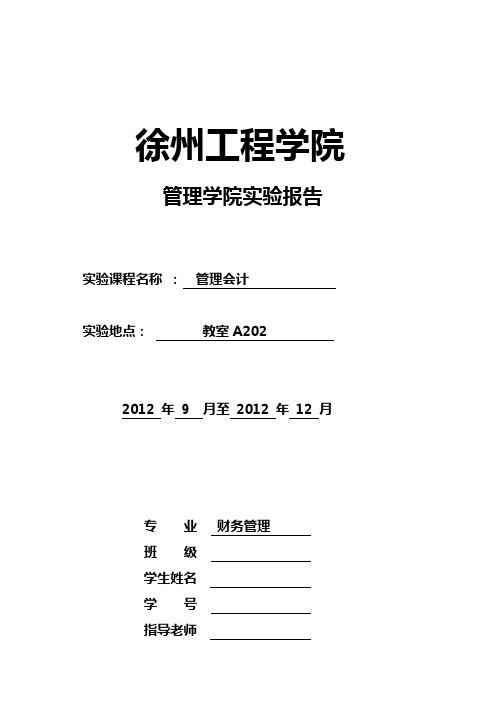 徐州工程学院

管理学院实验报告

实验课程名称 ： 管理会计

实验地点： 教室 A202

2012 年 9 月至 2012 年 12 月

专 业 财务管理

班 级

学生姓名

学 号

指导老师